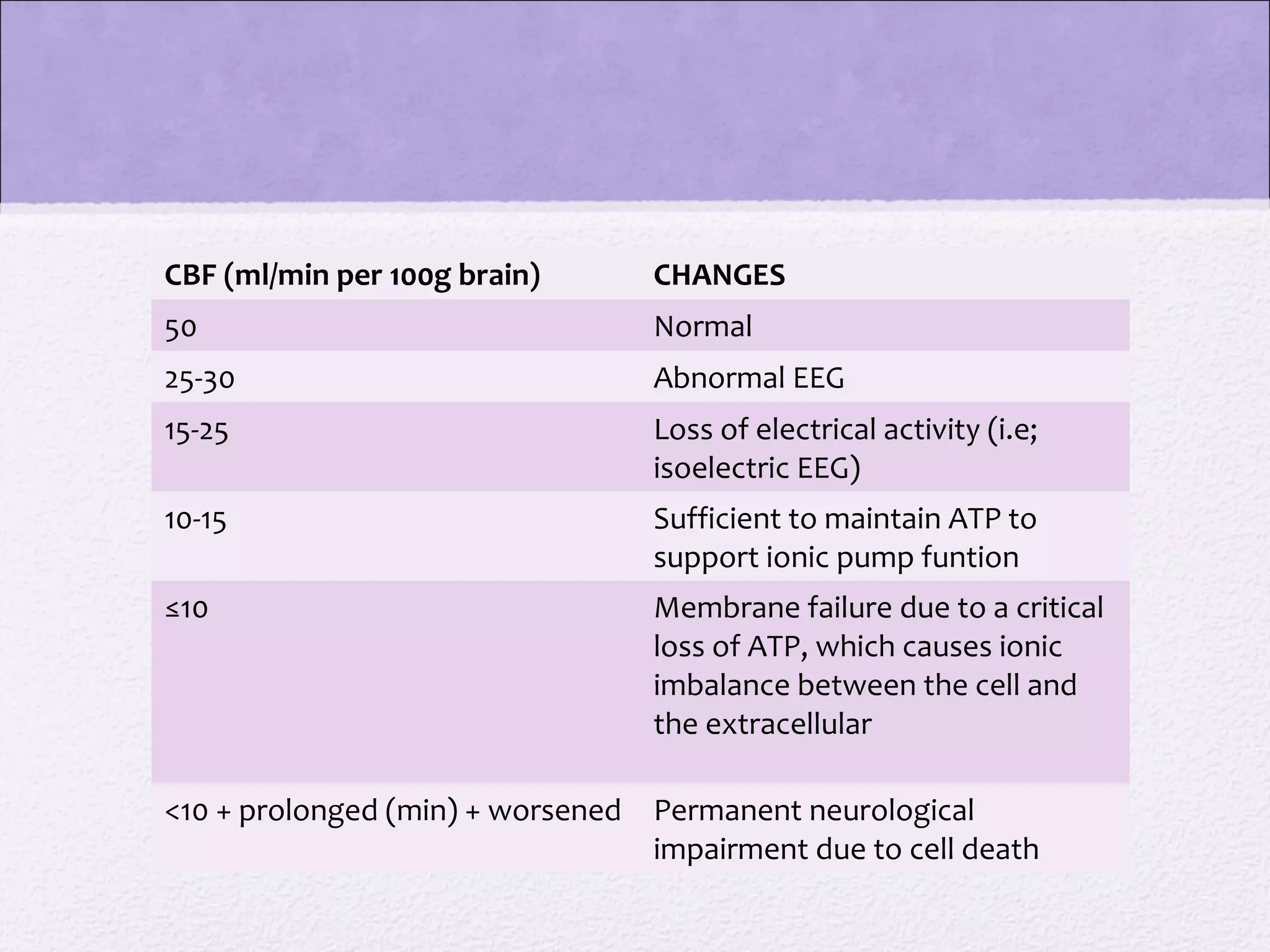 | CBF (ml/min per 100g brain) | CHANGES |
|---|---|
| 50 | Normal |
| 25-30 | Abnormal EEG |
| 15-25 | Loss of electrical activity (i.e; isoelectric EEG) |
| 10-15 | Sufficient to maintain ATP to support ionic pump funtion |
| ≤10 | Membrane failure due to a critical loss of ATP, which causes ionic imbalance between the cell and the extracellular |
| <10 + prolonged (min) + worsened | Permanent neurological impairment due to cell death |